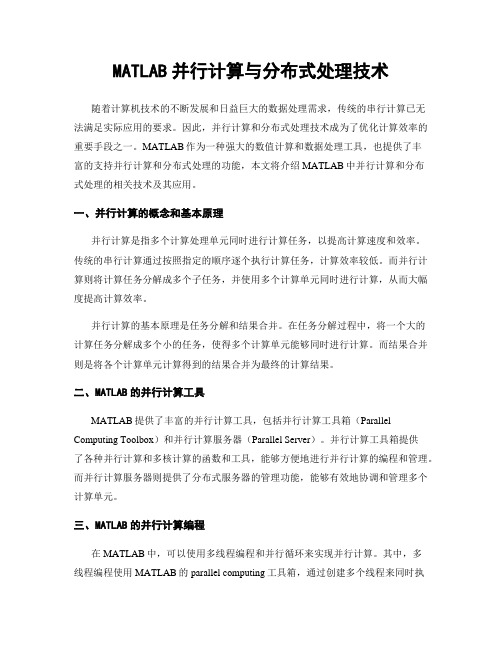 MATLAB 并行计算与分布式处理技术

随着计算机技术的不断发展和日益巨大的数据处理需求，传统的串行计算已无法满足实际应用的要求。因此，并行计算和分布式处理技术成为了优化计算效率的重要手段之一。MATLAB 作为一种强大的数值计算和数据处理工具，也提供了丰富的支持并行计算和分布式处理的功能，本文将介绍 MATLAB 中并行计算和分布式处理的相关技术及其应用。

一、并行计算的概念和基本原理

并行计算是指多个计算处理单元同时进行计算任务，以提高计算速度和效率。传统的串行计算通过按照指定的顺序逐个执行计算任务，计算效率较低。而并行计算则将计算任务分解成多个子任务，并使用多个计算单元同时进行计算，从而大幅度提高计算效率。

并行计算的基本原理是任务分解和结果合并。在任务分解过程中，将一个大的计算任务分解成多个小的任务，使得多个计算单元能够同时进行计算。而结果合并则是将各个计算单元计算得到的结果合并为最终的计算结果。

二、MATLAB 的并行计算工具

MATLAB 提供了丰富的并行计算工具，包括并行计算工具箱（Parallel Computing Toolbox）和并行计算服务器（Parallel Server）。并行计算工具箱提供了各种并行计算和多核计算的函数和工具，能够方便地进行并行计算的编程和管理。而并行计算服务器则提供了分布式服务器的管理功能，能够有效地协调和管理多个计算单元。

三、MATLAB 的并行计算编程

在 MATLAB 中，可以使用多线程编程和并行循环来实现并行计算。其中，多线程编程使用 MATLAB 的 parallel computing 工具箱，通过创建多个线程来同时执